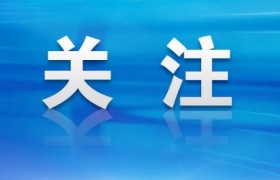 关注